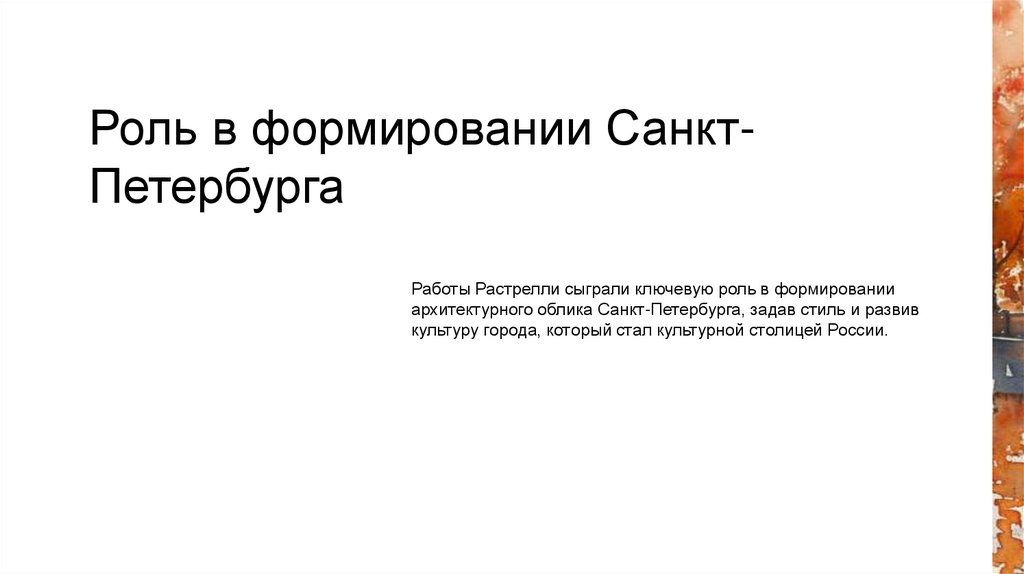 Роль в формировании Санкт-Петербурга

Работы Растрелли сыграли ключевую роль в формировании архитектурного облика Санкт-Петербурга, задав стиль и развив культуру города, который стал культурной столицей России.